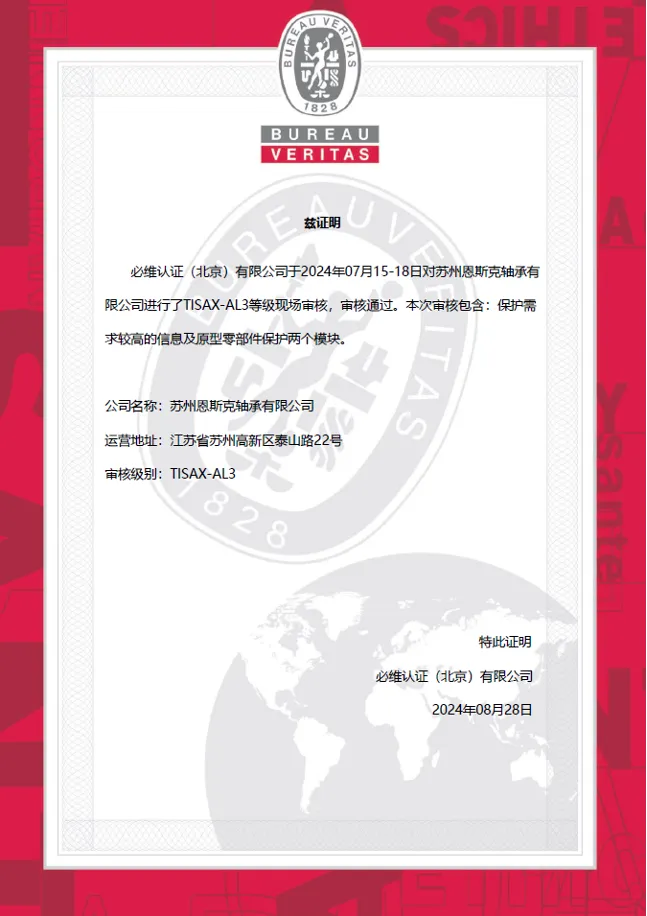 BUREAU VERITAS
1828
BUREAU
VERITAS

兹证明

必维认证（北京）有限公司于2024年07月15-18日对苏州恩斯克轴承有限公司进行了TISAX-AL3等级现场审核，审核通过。本次审核包含：保护需求较高的信息及原型零部件保护两个模块。

公司名称：苏州恩斯克轴承有限公司

运营地址：江苏省苏州高新区泰山路22号

审核级别：TISAX-AL3

特此证明

必维认证（北京）有限公司

2024年08月28日